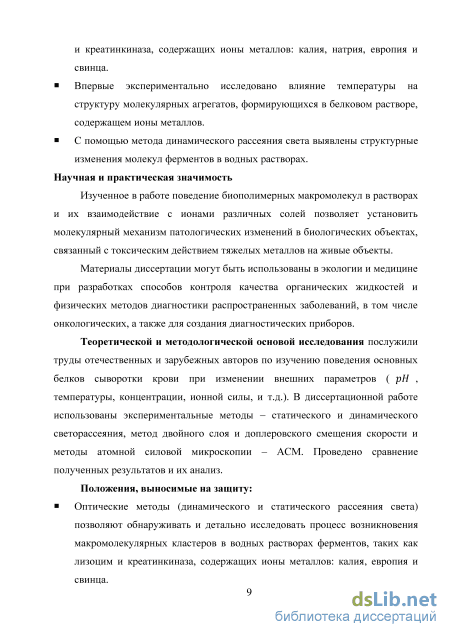 и креатинкиназа, содержащих ионы металлов: калия, натрия, европия и свинца.

▪ Впервые экспериментально исследовано влияние температуры на структуру молекулярных агрегатов, формирующихся в белковом растворе, содержащем ионы металлов.

▪ С помощью метода динамического рассеяния света выявлены структурные изменения молекул ферментов в водных растворах.

Научная и практическая значимость

Изученное в работе поведение биополимерных макромолекул в растворах и их взаимодействие с ионами различных солей позволяет установить молекулярный механизм патологических изменений в биологических объектах, связанный с токсическим действием тяжелых металлов на живые объекты.

Материалы диссертации могут быть использованы в экологии и медицине при разработках способов контроля качества органических жидкостей и физических методов диагностики распространенных заболеваний, в том числе онкологических, а также для создания диагностических приборов.

Теоретической и методологической основой исследования послужили труды отечественных и зарубежных авторов по изучению поведения основных белков сыворотки крови при изменении внешних параметров ( $pH$ , температуры, концентрации, ионной силы, и т.д.). В диссертационной работе использованы экспериментальные методы – статического и динамического светорассеяния, метод двойного слоя и доплеровского смещения скорости и методы атомной силовой микроскопии – АСМ. Проведено сравнение полученных результатов и их анализ.

Положения, выносимые на защиту:

▪ Оптические методы (динамического и статического рассеяния света) позволяют обнаруживать и детально исследовать процесс возникновения макромолекулярных кластеров в водных растворах ферментов, таких как лизоцим и креатинкиназа, содержащих ионы металлов: калия, европия и свинца.

9

dsLib.net
библиотека диссертаций